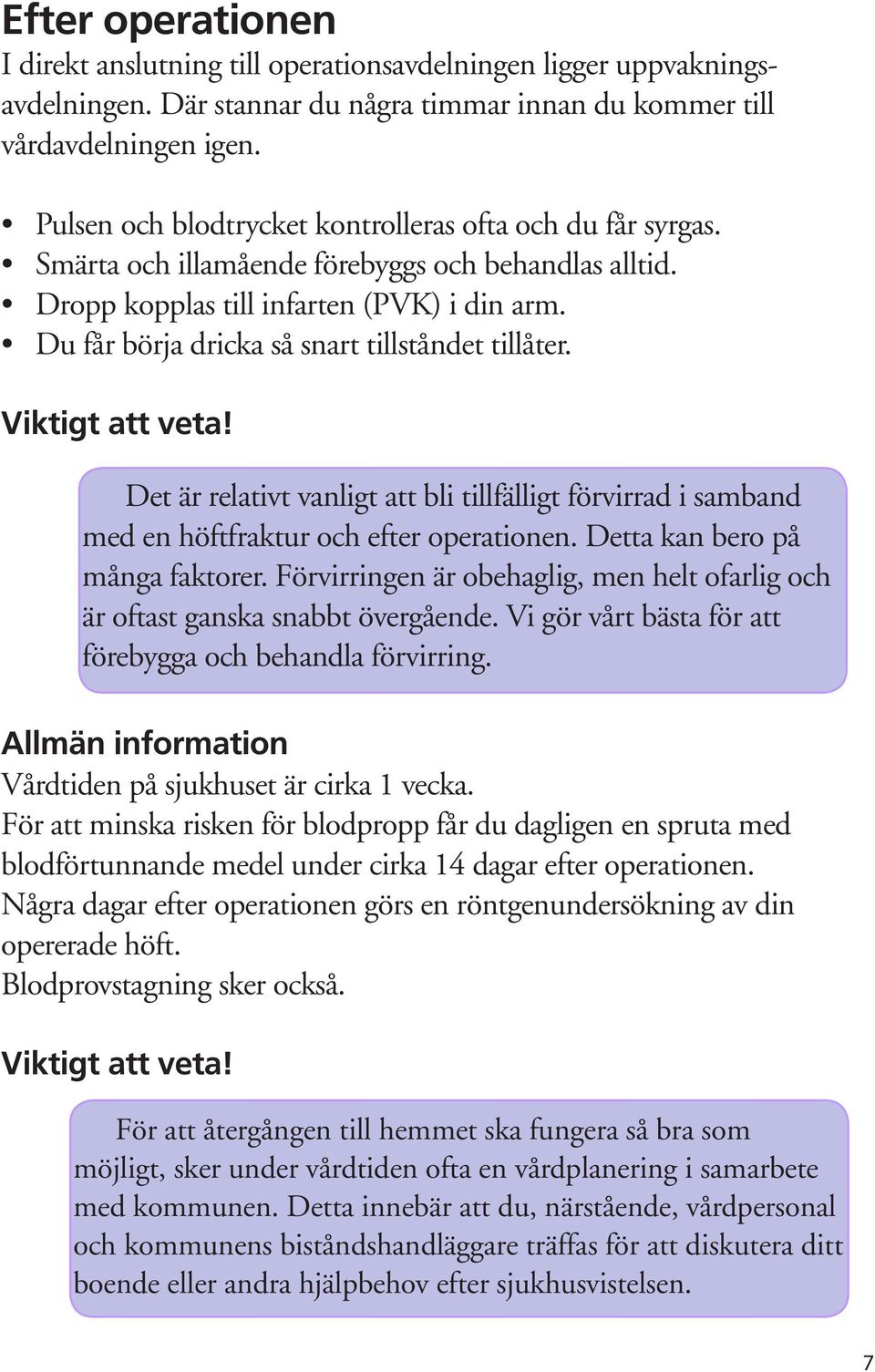 Efter operationen
I direkt anslutning till operationsavdelningen ligger uppvakningsavdelningen. Där stannar du några timmar innan du kommer till vårdavdelningen igen.

• Pulsen och blodtrycket kontrolleras ofta och du får syrgas.
• Smärta och illamående förebyggs och behandlas alltid.
• Dropp kopplas till infarten (PVK) i din arm.
• Du får börja dricka så snart tillståndet tillåter.

Viktigt att veta!

Det är relativt vanligt att bli tillfälligt förvirrad i samband med en höftfraktur och efter operationen. Detta kan bero på många faktorer. Förvirringen är obehaglig, men helt ofarlig och är oftast ganska snabbt övergående. Vi gör vårt bästa för att förebygga och behandla förvirring.

Allmän information
Vårdtiden på sjukhuset är cirka 1 vecka.
För att minska risken för blodpropp får du dagligen en spruta med blodförtunnande medel under cirka 14 dagar efter operationen.
Några dagar efter operationen görs en röntgenundersökning av din opererade höft.
Blodprovstagning sker också.

Viktigt att veta!

För att återgången till hemmet ska fungera så bra som möjligt, sker under vårdtiden ofta en vårdplanering i samarbete med kommunen. Detta innebär att du, närstående, vårdpersonal och kommunens biståndshandläggare träffas för att diskutera ditt boende eller andra hjälpbehov efter sjukhusvistelsen.

7